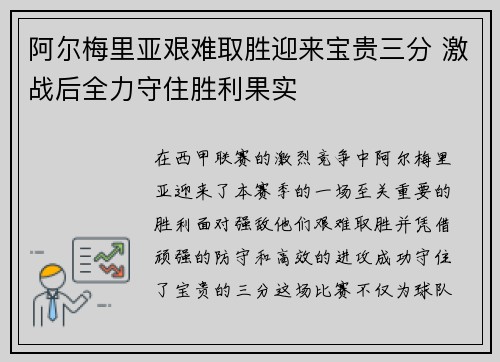 阿尔梅里亚艰难取胜迎来宝贵三分 激战后全力守住胜利果实

在西甲联赛的激烈竞争中阿尔梅里亚迎来了本赛季的一场至关重要的胜利面对强敌他们艰难取胜并凭借顽强的防守和高效的进攻成功守住了宝贵的三分这场比赛不仅为球队